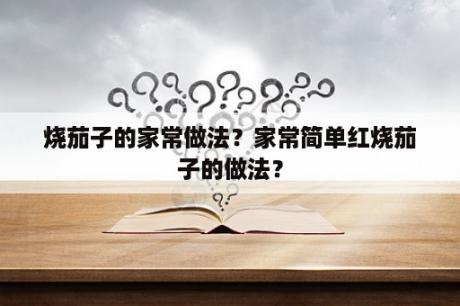 烧茄子的家常做法？家常简单红烧茄子的做法？